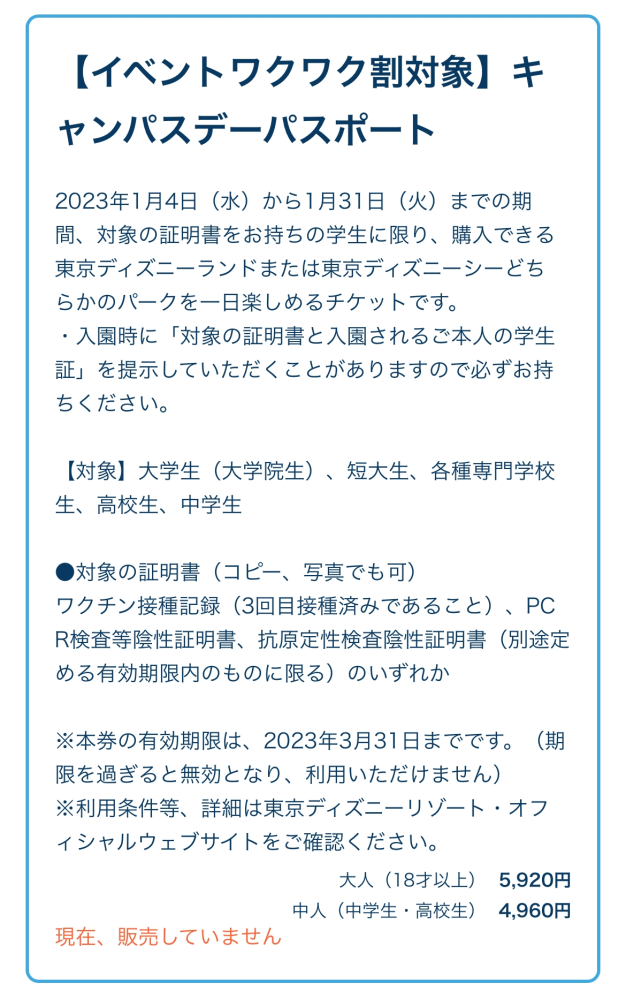 【イベントワクワク割対象】キャンパスデーパスポート

2023年1月4日（水）から1月31日（火）までの期間、対象の証明書をお持ちの学生に限り、購入できる東京ディズニーランドまたは東京ディズニーシーどちらかのパークを一日楽しめるチケットです。
・入園時に「対象の証明書と入園されるご本人の学生証」を提示していただくことがありますので必ずお持ちください。

【対象】大学生（大学院生）、短大生、各種専門学校生、高校生、中学生

●対象の証明書（コピー、写真でも可）
ワクチン接種記録（3回目接種済みであること）、PCR検査等陰性証明書、抗原定性検査陰性証明書（別途定める有効期限内のものに限る）のいずれか

※本券の有効期限は、2023年3月31日までです。（期限を過ぎると無効となり、利用いただけません）
※利用条件等、詳細は東京ディズニーリゾート・オフィシャルウェブサイトをご確認ください。

大人（18才以上） 5,920円
中人（中学生・高校生） 4,960円
現在、販売していません